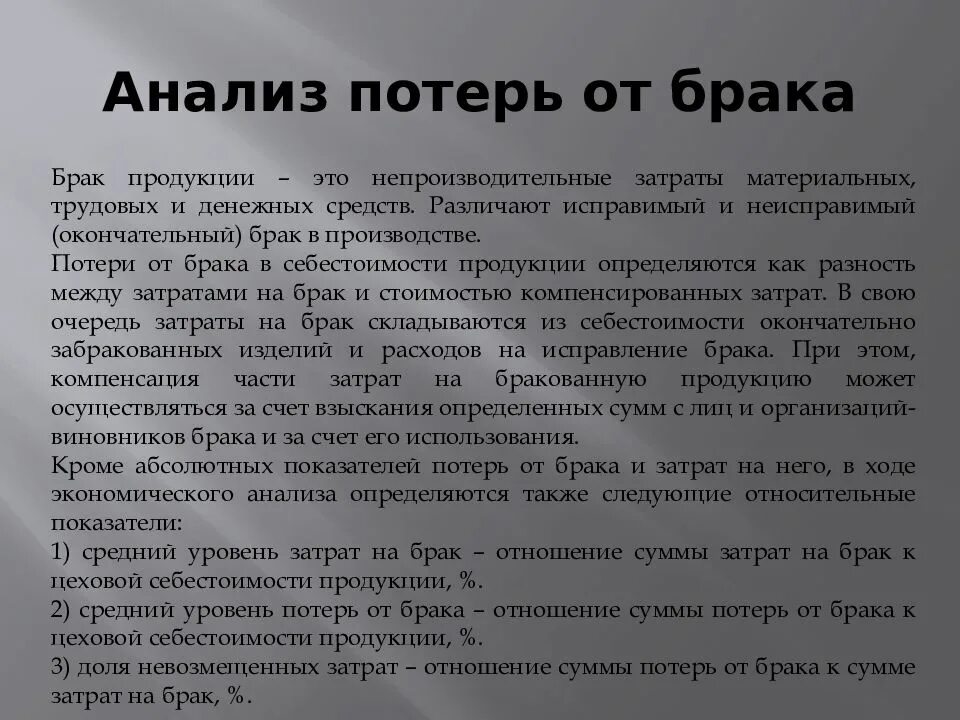 Анализ потерь от брака

Брак продукции – это непроизводительные затраты материальных, трудовых и денежных средств. Различают исправимый и неисправимый (окончательный) брак в производстве.
Потери от брака в себестоимости продукции определяются как разность между затратами на брак и стоимостью компенсированных затрат. В свою очередь затраты на брак складываются из себестоимости окончательно забракованных изделий и расходов на исправление брака. При этом, компенсация части затрат на бракованную продукцию может осуществляться за счет взыскания определенных сумм с лиц и организаций-виновников брака и за счет его использования.
Кроме абсолютных показателей потерь от брака и затрат на него, в ходе экономического анализа определяются также следующие относительные показатели:
1) средний уровень затрат на брак – отношение суммы затрат на брак к цеховой себестоимости продукции, %.
2) средний уровень потерь от брака – отношение суммы потерь от брака к цеховой себестоимости продукции, %.
3) доля невозмещенных затрат – отношение суммы потерь от брака к сумме затрат на брак, %.